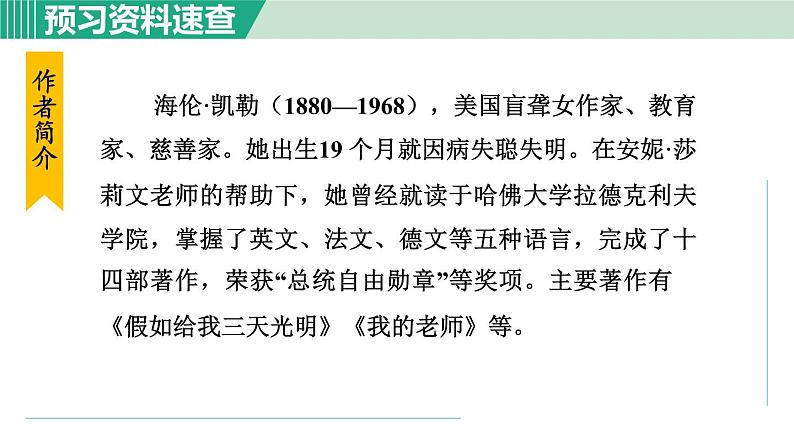 预习资料速查

作者简介

海伦·凯勒（1880—1968），美国盲聋女作家、教育家、慈善家。她出生19个月就因病失聪失明。在安妮·莎莉文老师的帮助下，她曾经就读于哈佛大学拉德克利夫学院，掌握了英文、法文、德文等五种语言，完成了十四部著作，荣获“总统自由勋章”等奖项。主要著作有《假如给我三天光明》《我的老师》等。